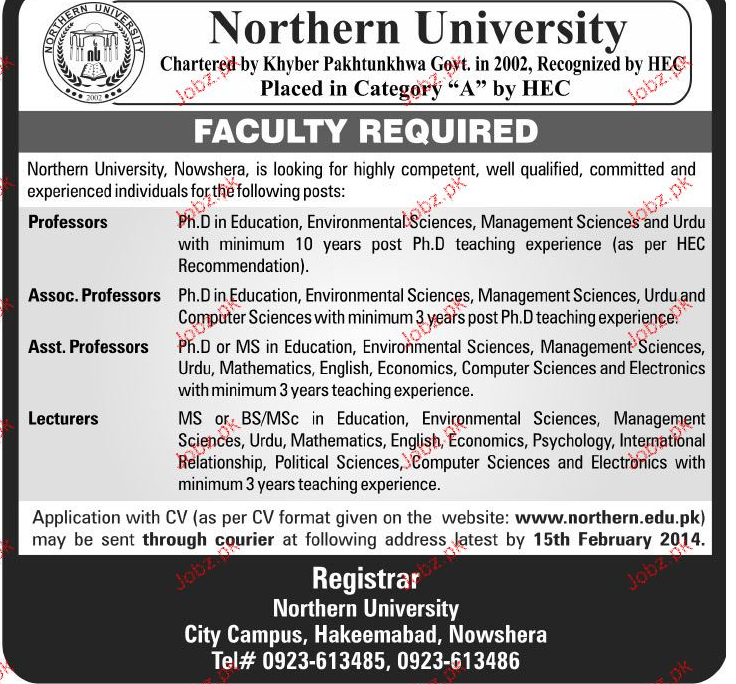 NORTHERN UNIVERSITY
2002

Northern University

Chartered by Khyber Pakhtunkhwa Govt. in 2002, Recognized by HEC

Placed in Category "A" by HEC

FACULTY REQUIRED

Northern University, Nowshera, is looking for highly competent, well qualified, committed and experienced individuals for the following posts:

| | |
|---|---|
| Professors | Ph.D in Education, Environmental Sciences, Management Sciences and Urdu with minimum 10 years post Ph.D teaching experience (as per HEC Recommendation). |
| Assoc. Professors | Ph.D in Education, Environmental Sciences, Management Sciences, Urdu and Computer Sciences with minimum 3 years post Ph.D teaching experience. |
| Asst. Professors | Ph.D or MS in Education, Environmental Sciences, Management Sciences, Urdu, Mathematics, English, Economics, Computer Sciences and Electronics with minimum 3 years teaching experience. |
| Lecturers | MS or BS/MSc in Education, Environmental Sciences, Management Sciences, Urdu, Mathematics, English, Economics, Psychology, International Relationship, Political Sciences, Computer Sciences and Electronics with minimum 3 years teaching experience. |

Application with CV (as per CV format given on the website: www.northern.edu.pk) may be sent through courier at following address latest by 15th February 2014.

Registrar
Northern University
City Campus, Hakeemabad, Nowshera
Tel# 0923-613485, 0923-613486

Jobz.pk